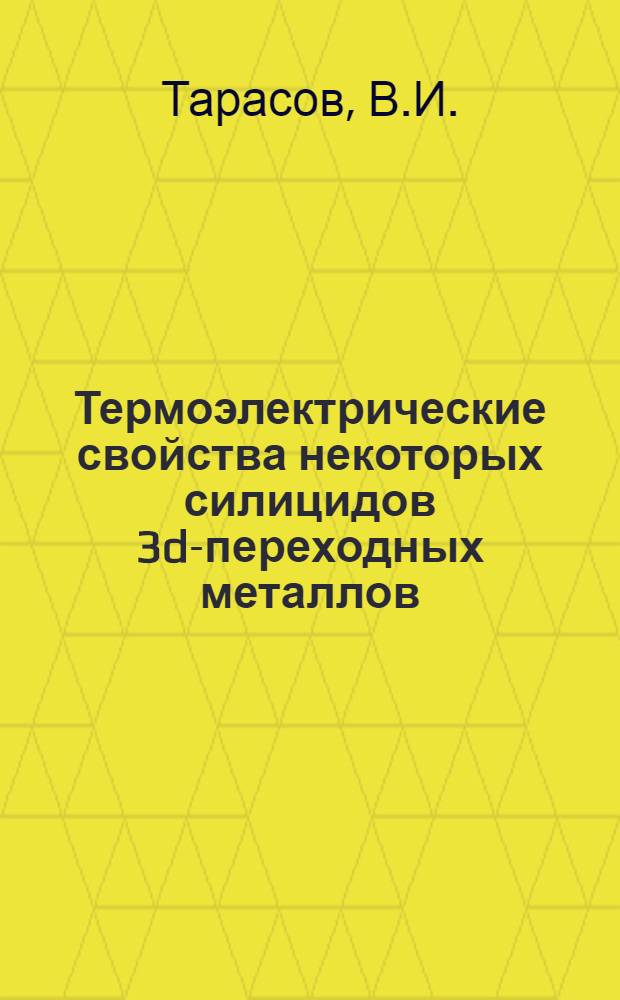 Тарасов, В.И.

Термоэлектрические свойства некоторых силицидов 3d-переходных металлов